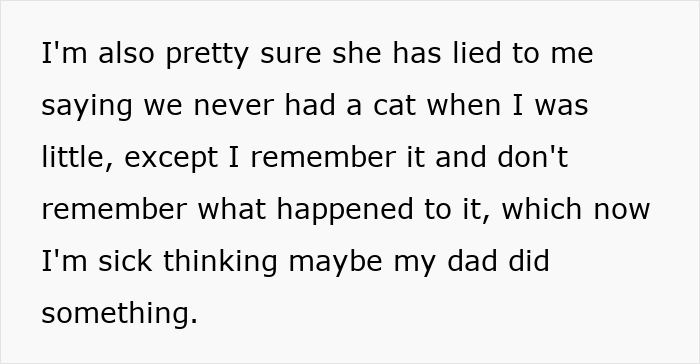 I'm also pretty sure she has lied to me saying we never had a cat when I was little, except I remember it and don't remember what happened to it, which now I'm sick thinking maybe my dad did something.